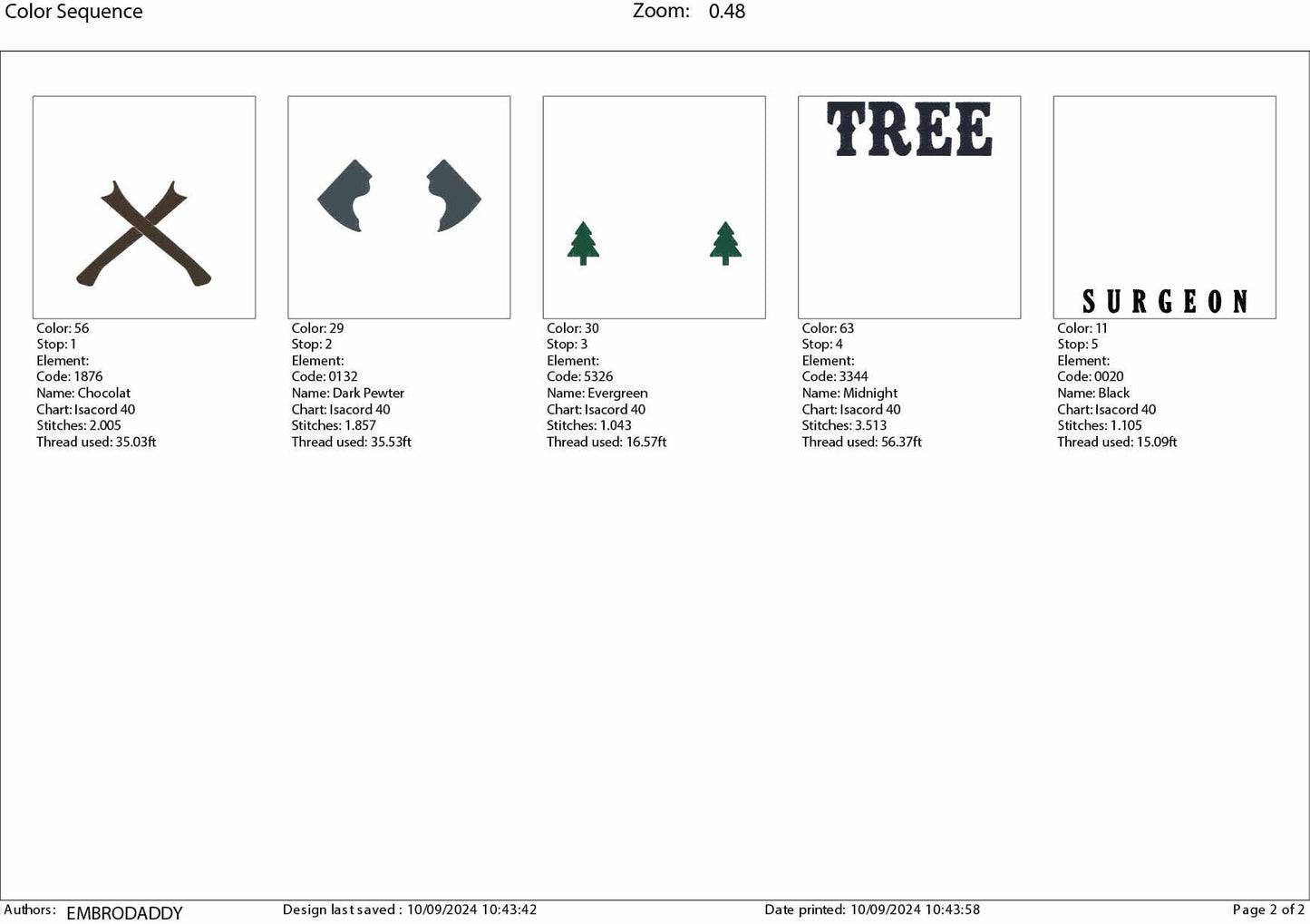 Color Sequence

Zoom: 0.48

Color: 56
Stop: 1
Element:
Code: 1876
Name: Chocolat
Chart: Isacord 40
Stitches: 2.005
Thread used: 35.03ft

Color: 29
Stop: 2
Element:
Code: 0132
Name: Dark Pewter
Chart: Isacord 40
Stitches: 1.857
Thread used: 35.53ft

Color: 30
Stop: 3
Element:
Code: 5326
Name: Evergreen
Chart: Isacord 40
Stitches: 1.043
Thread used: 16.57ft

TREE

Color: 63
Stop: 4
Element:
Code: 3344
Name: Midnight
Chart: Isacord 40
Stitches: 3.513
Thread used: 56.37ft

SURGEON

Color: 11
Stop: 5
Element:
Code: 0020
Name: Black
Chart: Isacord 40
Stitches: 1.105
Thread used: 15.09ft

Authors: EMBRODADDY
Design last saved : 10/09/2024 10:43:42
Date printed: 10/09/2024 10:43:58
Page 2 of 2